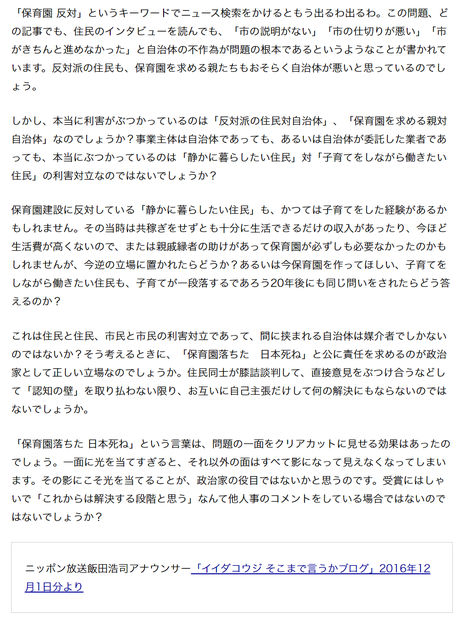 「保育園 反対」というキーワードでニュース検索をかけるともう出るわ出るわ。この問題、どの記事でも、住民のインタビューを読んでも、「市の説明がない」「市の仕切りが悪い」「市がきちんと進めなかった」と自治体の不作為が問題の根本であるというようなことが書かれています。反対派の住民も、保育園を求める親たちもおそらく自治体が悪いと思っているのでしょう。

しかし、本当に利害がぶつかっているのは「反対派の住民対自治体」、「保育園を求める親対自治体」なのでしょうか？事業主体は自治体であっても、あるいは自治体が委託した業者であっても、本当にぶつかっているのは「静かに暮らしたい住民」対「子育てをしながら働きたい住民」の利害対立なのではないでしょうか？

保育園建設に反対している「静かに暮らしたい住民」も、かつては子育てをした経験があるかもしれません。その当時は共稼ぎをせずとも十分に生活できるだけの収入があったり、今ほど生活費が高くないので、または親戚縁者の助けがあって保育園が必ずしも必要なかったのかもしれませんが、今逆の立場に置かれたらどうか？あるいは今保育園を作ってほしい、子育てをしながら働きたい住民も、子育てが一段落するであろう20年後にも同じ問いをされたらどう答えるのか？

これは住民と住民、市民と市民の利害対立であって、間に挟まれる自治体は媒介者でしかないのではないか？そう考えるときに、「保育園落ちた　日本死ね」と公に責任を求めるのが政治家として正しい立場なのでしょうか。住民同士が膝詰談判して、直接意見をぶつけ合うなどして「認知の壁」を取り払わない限り、お互いに自己主張だけして何の解決にもならないのではないでしょうか。

「保育園落ちた 日本死ね」という言葉は、問題の一面をクリアカットに見せる効果はあったのでしょう。一面に光を当てすぎると、それ以外の面はすべて影になって見えなくなってしまいます。その影にこそ光を当てることが、政治家の役目ではないかと思うのです。受賞にはしゃいで「これからは解決する段階と思う」なんて他人事のコメントをしている場合ではないのではないでしょうか？

ニッポン放送飯田浩司アナウンサー「イイダコウジ そこまで言うかブログ」2016年12月1日分より